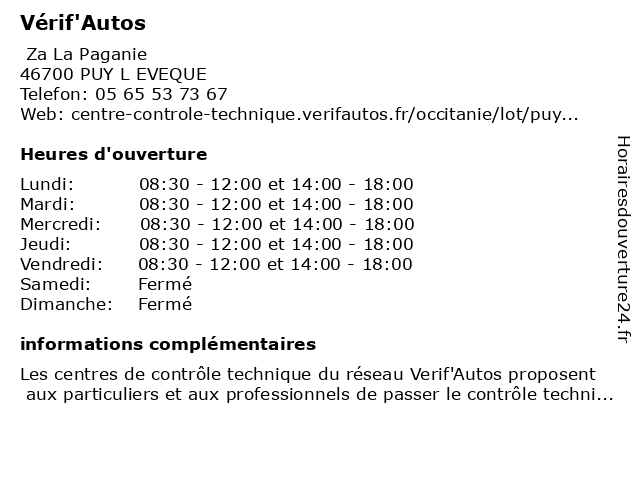 Vérif'Autos

Za La Paganie
46700 PUY L EVEQUE
Telefon: 05 65 53 73 67
Web: centre-controle-technique.verifautos.fr/occitanie/lot/puy...

Heures d'ouverture

| | |
|---|---|
| Lundi: | 08:30 - 12:00 et 14:00 - 18:00 |
| Mardi: | 08:30 - 12:00 et 14:00 - 18:00 |
| Mercredi: | 08:30 - 12:00 et 14:00 - 18:00 |
| Jeudi: | 08:30 - 12:00 et 14:00 - 18:00 |
| Vendredi: | 08:30 - 12:00 et 14:00 - 18:00 |
| Samedi: | Fermé |
| Dimanche: | Fermé |

informations complémentaires

Les centres de contrôle technique du réseau Verif'Autos proposent aux particuliers et aux professionnels de passer le contrôle techni...

Horairesdouverture24.fr